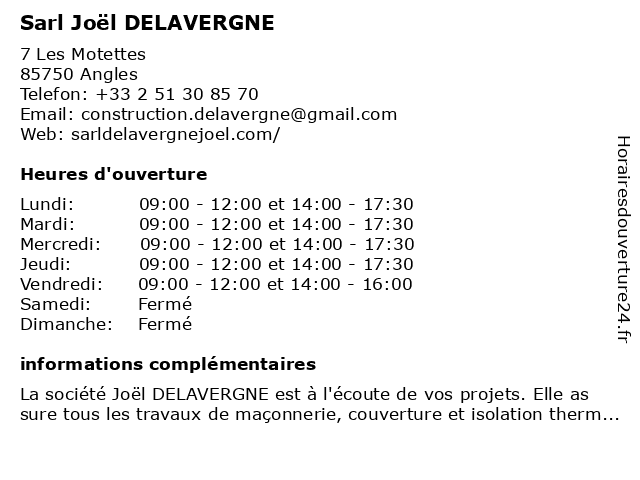 Sarl Joël DELAVERGNE

7 Les Motettes
85750 Angles
Telefon: +33 2 51 30 85 70
Email: construction.delavergne@gmail.com
Web: sarldelavergnejoel.com/

Heures d'ouverture

| | |
|---|---|
| Lundi: | 09:00 - 12:00 et 14:00 - 17:30 |
| Mardi: | 09:00 - 12:00 et 14:00 - 17:30 |
| Mercredi: | 09:00 - 12:00 et 14:00 - 17:30 |
| Jeudi: | 09:00 - 12:00 et 14:00 - 17:30 |
| Vendredi: | 09:00 - 12:00 et 14:00 - 16:00 |
| Samedi: | Fermé |
| Dimanche: | Fermé |

informations complémentaires

La société Joël DELAVERGNE est à l'écoute de vos projets. Elle as sure tous les travaux de maçonnerie, couverture et isolation therm...

Horairesdouverture24.fr